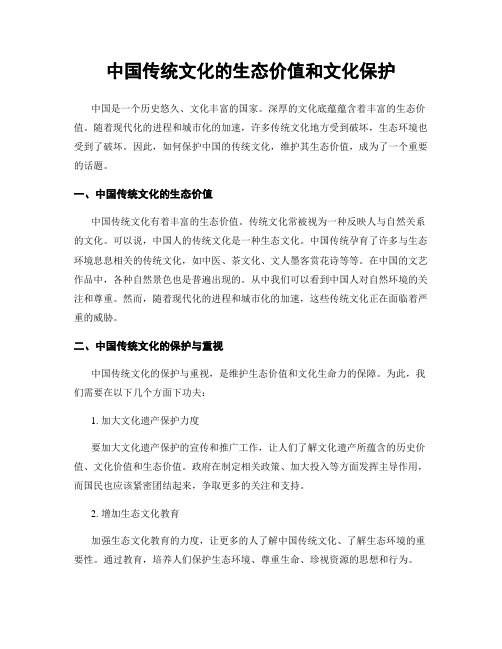 中国传统文化的生态价值和文化保护

中国是一个历史悠久、文化丰富的国家。深厚的文化底蕴蕴含着丰富的生态价值。随着现代化的进程和城市化的加速，许多传统文化地方受到破坏，生态环境也受到了破坏。因此，如何保护中国的传统文化，维护其生态价值，成为了一个重要的话题。

一、中国传统文化的生态价值

中国传统文化有着丰富的生态价值。传统文化常被视为一种反映人与自然关系的文化。可以说，中国人的传统文化是一种生态文化。中国传统孕育了许多与生态环境息息相关的传统文化，如中医、茶文化、文人墨客赏花诗等等。在中国的文艺作品中，各种自然景色也是普遍出现的。从中我们可以看到中国人对自然环境的关注和尊重。然而，随着现代化的进程和城市化的加速，这些传统文化正在面临着严重的威胁。

二、中国传统文化的保护与重视

中国传统文化的保护与重视，是维护生态价值和文化生命力的保障。为此，我们需要在以下几个方面下功夫：

1. 加大文化遗产保护力度

要加大文化遗产保护的宣传和推广工作，让人们了解文化遗产所蕴含的历史价值、文化价值和生态价值。政府在制定相关政策、加大投入等方面发挥主导作用，而国民也应该紧密团结起来，争取更多的关注和支持。

2. 增加生态文化教育

加强生态文化教育的力度，让更多的人了解中国传统文化、了解生态环境的重要性。通过教育，培养人们保护生态环境、尊重生命、珍视资源的思想和行为。